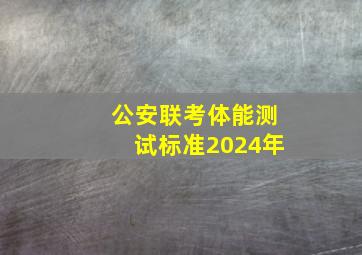 公安联考体能测试标准2024年